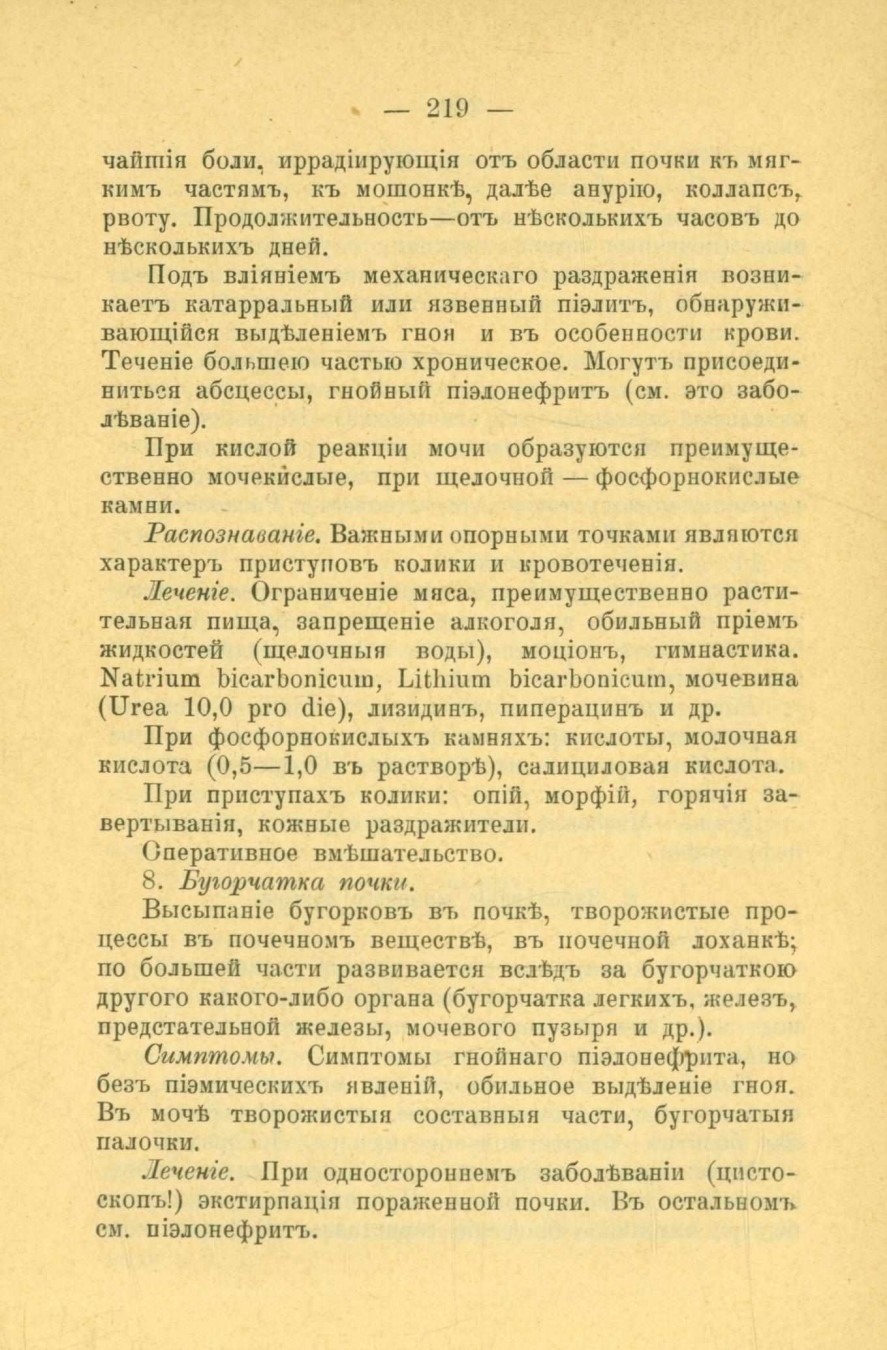 — 219 —

чайшія боли, иррадіирующія отъ области почки къ мягкимъ частямъ, къ мошонкѣ, далѣе анурію, коллапсъ, рвоту. Продолжительность—отъ нѣсколькихъ часовъ до нѣсколькихъ дней.

Подъ вліяніемъ механическаго раздраженія возникаетъ катарральный или язвенный піэлитъ, обнаруживающійся выдѣленіемъ гноя и въ особенности крови. Теченіе большею частью хроническое. Могутъ присоединиться абсцессы, гнойный піэлонефритъ (см. это заболѣваніе).

При кислой реакціи мочи образуются преимущественно мочекислые, при щелочной — фосфорнокислые камни.

Распознаваніе. Важными опорными точками являются характеръ приступовъ колики и кровотеченія.

Леченіе. Ограниченіе мяса, преимущественно растительная пища, запрещеніе алкоголя, обильный пріемъ жидкостей (щелочныя воды), моціонъ, гимнастика. Natrium bicarbonicum, Lithium bicarbonicum, мочевина (Urea 10,0 pro die), лизидинъ, пиперацинъ и др.

При фосфорнокислыхъ камняхъ: кислоты, молочная кислота (0,5—1,0 въ растворѣ), салициловая кислота.

При приступахъ колики: опій, морфій, горячія завертыванія, кожные раздражители.

Оперативное вмѣшательство.

8. Бугорчатка почки.

Высыпаніе бугорковъ въ почкѣ, творожистые процессы въ почечномъ веществѣ, въ почечной лоханкѣ; по большей части развивается вслѣдъ за бугорчаткою другого какого-либо органа (бугорчатка легкихъ, железъ, предстательной железы, мочевого пузыря и др.).

Симптомы. Симптомы гнойнаго піэлонефрита, но безъ піэмическихъ явленій, обильное выдѣленіе гноя. Въ мочѣ творожистыя составныя части, бугорчатыя палочки.

Леченіе. При одностороннемъ заболѣваніи (цистоскопъ!) экстирпація пораженной почки. Въ остальномъ см. піэлонефритъ.